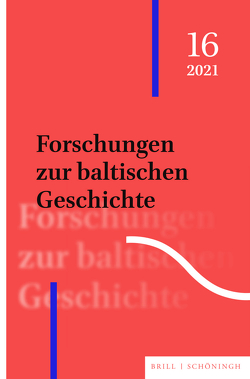 16
2021

Forschungen zur baltischen Geschichte

Forschungen zur baltischen Geschichte

BRILL | SCHÖNINGH